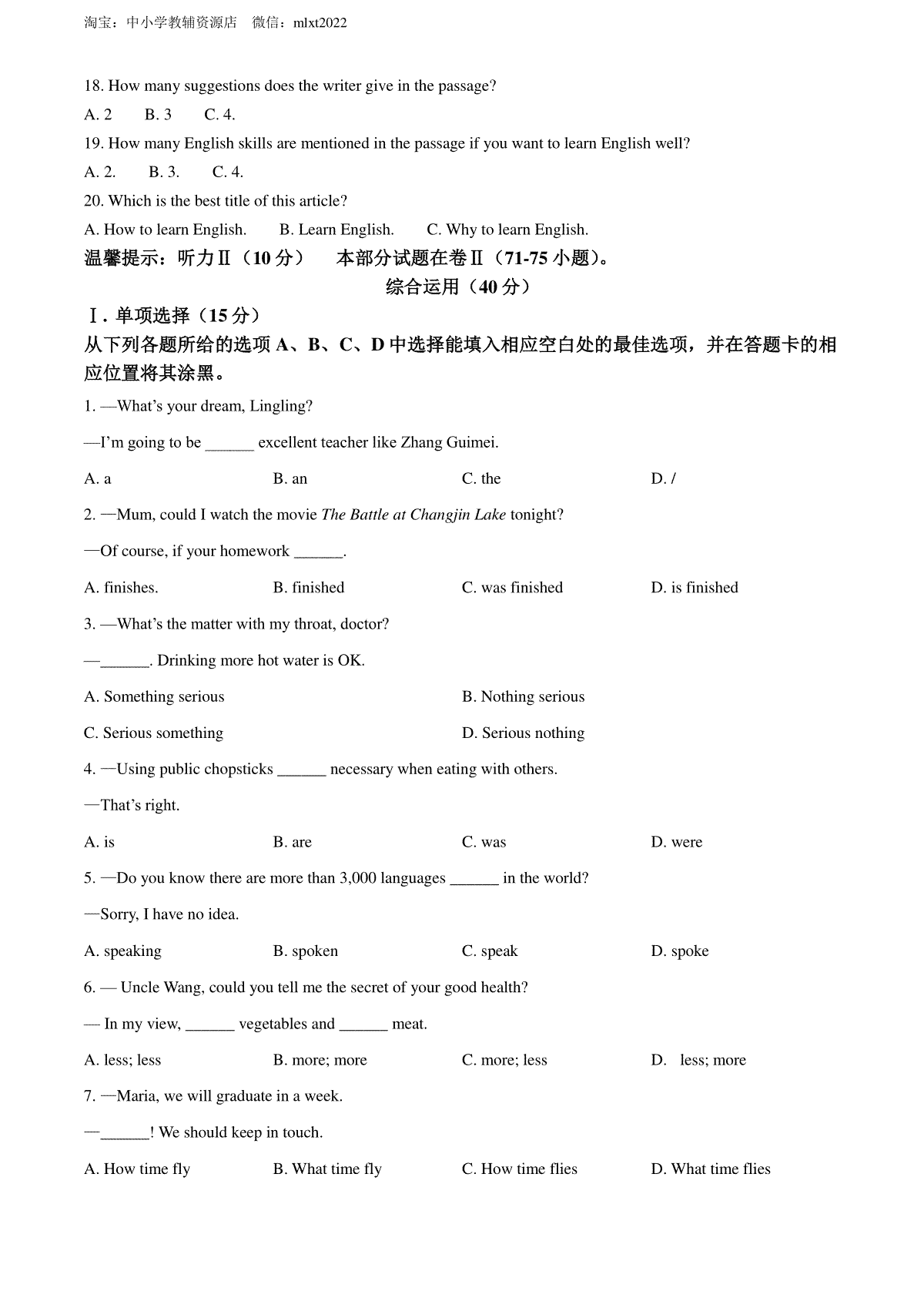 淘宝：中小学教辅资源店　微信：mlxt2022

18. How many suggestions does the writer give in the passage?

A. 2　B. 3　C. 4.

19. How many English skills are mentioned in the passage if you want to learn English well?

A. 2.　B. 3.　C. 4.

20. Which is the best title of this article?

A. How to learn English.　B. Learn English.　C. Why to learn English.

温馨提示：听力Ⅱ（10 分）　本部分试题在卷Ⅱ（71-75 小题）。

综合运用（40 分）

Ⅰ. 单项选择（15 分）

从下列各题所给的选项 A、B、C、D 中选择能填入相应空白处的最佳选项，并在答题卡的相应位置将其涂黑。

1. —What's your dream, Lingling?

—I'm going to be ______ excellent teacher like Zhang Guimei.

A. a　B. an　C. the　D. /

2. —Mum, could I watch the movie The Battle at Changjin Lake tonight?

—Of course, if your homework ______.

A. finishes.　B. finished　C. was finished　D. is finished

3. —What's the matter with my throat, doctor?

—______. Drinking more hot water is OK.

A. Something serious　B. Nothing serious

C. Serious something　D. Serious nothing

4. —Using public chopsticks ______ necessary when eating with others.

—That's right.

A. is　B. are　C. was　D. were

5. —Do you know there are more than 3,000 languages ______ in the world?

—Sorry, I have no idea.

A. speaking　B. spoken　C. speak　D. spoke

6. — Uncle Wang, could you tell me the secret of your good health?

— In my view, ______ vegetables and ______ meat.

A. less; less　B. more; more　C. more; less　D. less; more

7. —Maria, we will graduate in a week.

—______! We should keep in touch.

A. How time fly　B. What time fly　C. How time flies　D. What time flies